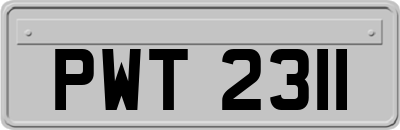 PWT 2311